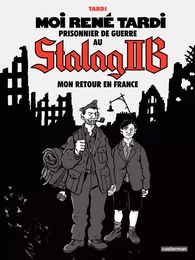 TARDI

MOI RENÉ TARDI
PRISONNIER DE GUERRE
AU
Stalag IIB

MON RETOUR EN FRANCE

casterman